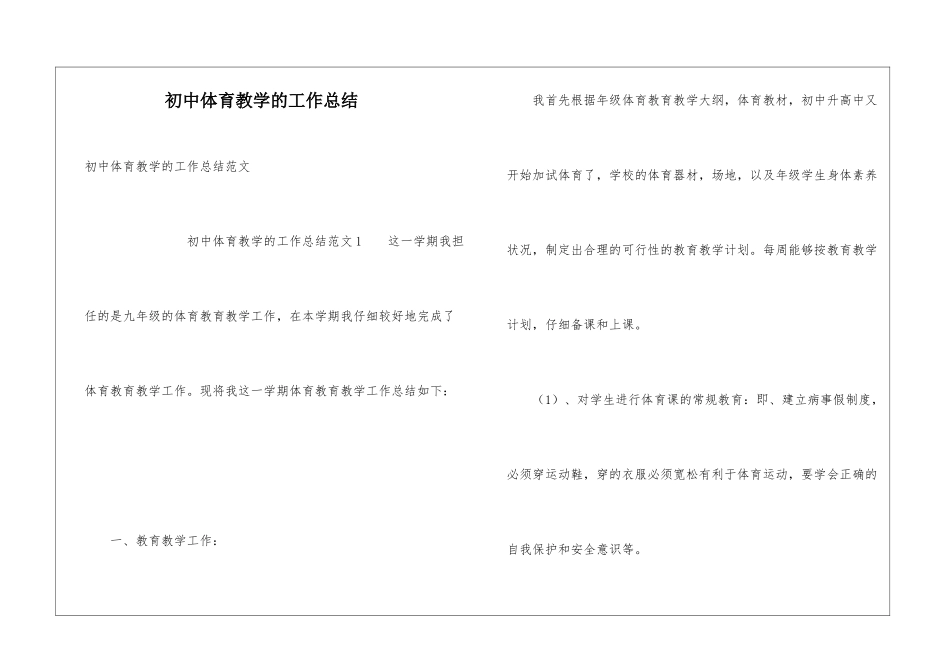 初中体育教学的工作总结

初中体育教学的工作总结范文

初中体育教学的工作总结范文1　这一学期我担任的是九年级的体育教育教学工作，在本学期我仔细较好地完成了体育教育教学工作。现将我这一学期体育教育教学工作总结如下：

一、教育教学工作：

我首先根据年级体育教育教学大纲，体育教材，初中升高中又开始加试体育了，学校的体育器材，场地，以及年级学生身体素养状况，制定出合理的可行性的教育教学计划。每周能够按教育教学计划，仔细备课和上课。

（1）、对学生进行体育课的常规教育：即、建立病事假制度，必须穿运动鞋，穿的衣服必须宽松有利于体育运动，要学会正确的自我保护和安全意识等。